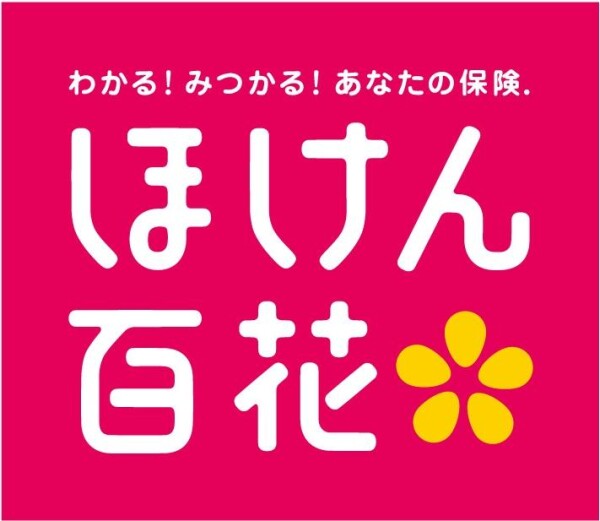 わかる！みつかる！あなたの保険.

ほけん
百花